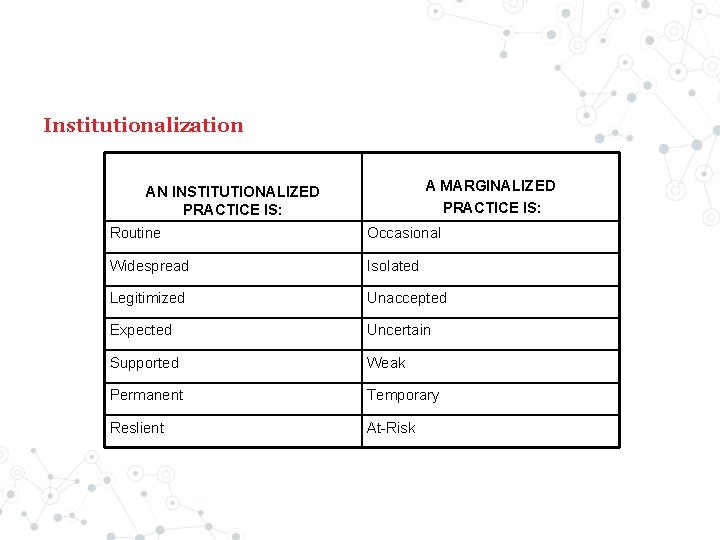 Institutionalization

| AN INSTITUTIONALIZED PRACTICE IS: | A MARGINALIZED PRACTICE IS: |
|---|---|
| Routine | Occasional |
| Widespread | Isolated |
| Legitimized | Unaccepted |
| Expected | Uncertain |
| Supported | Weak |
| Permanent | Temporary |
| Reslient | At-Risk |